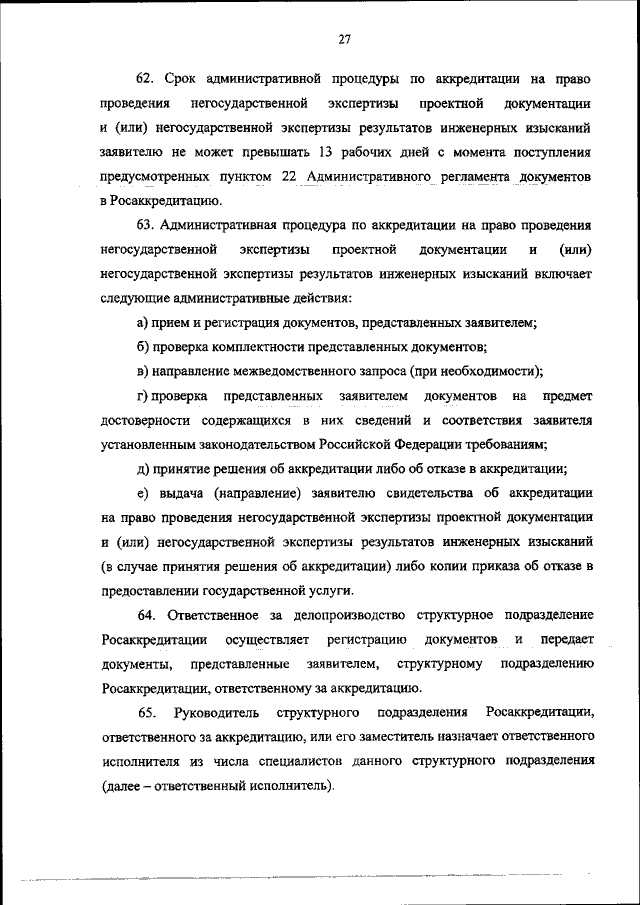 27

62. Срок административной процедуры по аккредитации на право проведения негосударственной экспертизы проектной документации и (или) негосударственной экспертизы результатов инженерных изысканий заявителю не может превышать 13 рабочих дней с момента поступления предусмотренных пунктом 22 Административного регламента документов в Росаккредитацию.

63. Административная процедура по аккредитации на право проведения негосударственной экспертизы проектной документации и (или) негосударственной экспертизы результатов инженерных изысканий включает следующие административные действия:

а) прием и регистрация документов, представленных заявителем;

б) проверка комплектности представленных документов;

в) направление межведомственного запроса (при необходимости);

г) проверка представленных заявителем документов на предмет достоверности содержащихся в них сведений и соответствия заявителя установленным законодательством Российской Федерации требованиям;

д) принятие решения об аккредитации либо об отказе в аккредитации;

е) выдача (направление) заявителю свидетельства об аккредитации на право проведения негосударственной экспертизы проектной документации и (или) негосударственной экспертизы результатов инженерных изысканий (в случае принятия решения об аккредитации) либо копии приказа об отказе в предоставлении государственной услуги.

64. Ответственное за делопроизводство структурное подразделение Росаккредитации осуществляет регистрацию документов и передает документы, представленные заявителем, структурному подразделению Росаккредитации, ответственному за аккредитацию.

65. Руководитель структурного подразделения Росаккредитации, ответственного за аккредитацию, или его заместитель назначает ответственного исполнителя из числа специалистов данного структурного подразделения (далее – ответственный исполнитель).